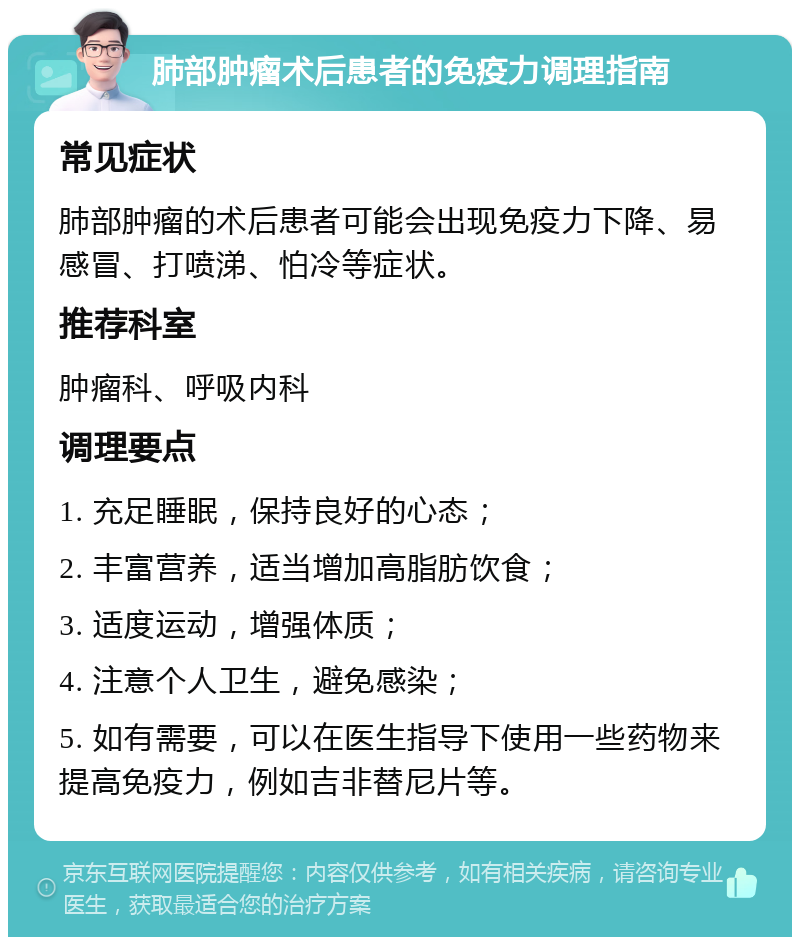 肺部肿瘤术后患者的免疫力调理指南

常见症状

肺部肿瘤的术后患者可能会出现免疫力下降、易感冒、打喷涕、怕冷等症状。

推荐科室

肿瘤科、呼吸内科

调理要点

1. 充足睡眠，保持良好的心态；

2. 丰富营养，适当增加高脂肪饮食；

3. 适度运动，增强体质；

4. 注意个人卫生，避免感染；

5. 如有需要，可以在医生指导下使用一些药物来提高免疫力，例如吉非替尼片等。

京东互联网医院提醒您：内容仅供参考，如有相关疾病，请咨询专业医生，获取最适合您的治疗方案